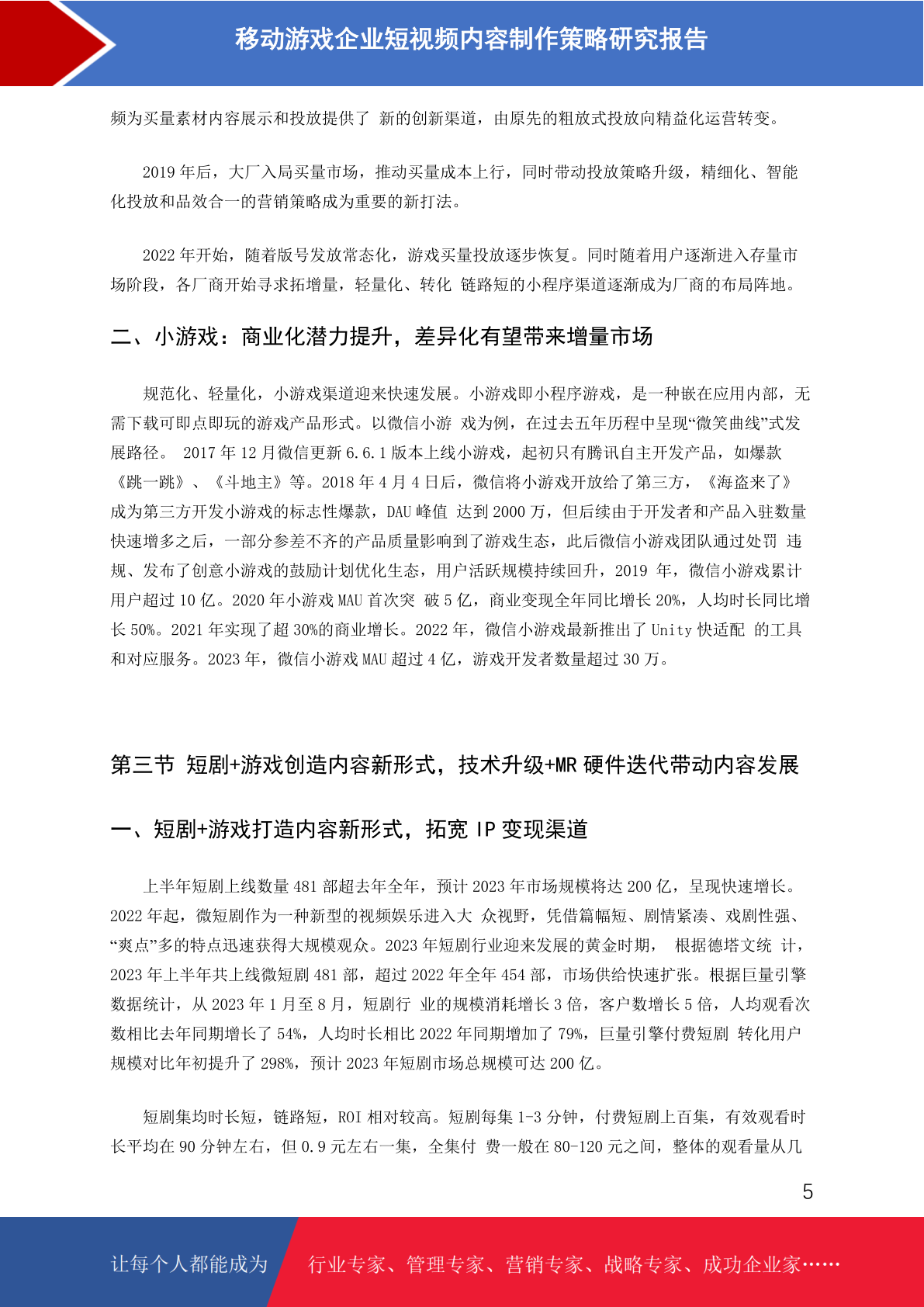 移动游戏企业短视频内容制作策略研究报告

频为买量素材内容展示和投放提供了 新的创新渠道，由原先的粗放式投放向精益化运营转变。

2019 年后，大厂入局买量市场，推动买量成本上行，同时带动投放策略升级，精细化、智能化投放和品效合一的营销策略成为重要的新打法。

2022 年开始，随着版号发放常态化，游戏买量投放逐步恢复。同时随着用户逐渐进入存量市场阶段，各厂商开始寻求拓增量，轻量化、转化 链路短的小程序渠道逐渐成为厂商的布局阵地。

二、小游戏：商业化潜力提升，差异化有望带来增量市场

规范化、轻量化，小游戏渠道迎来快速发展。小游戏即小程序游戏，是一种嵌在应用内部，无需下载可即点即玩的游戏产品形式。以微信小游 戏为例，在过去五年历程中呈现“微笑曲线”式发展路径。 2017 年 12 月微信更新 6.6.1 版本上线小游戏，起初只有腾讯自主开发产品，如爆款《跳一跳》、《斗地主》等。2018 年 4 月 4 日后，微信将小游戏开放给了第三方，《海盗来了》成为第三方开发小游戏的标志性爆款，DAU 峰值 达到 2000 万，但后续由于开发者和产品入驻数量快速增多之后，一部分参差不齐的产品质量影响到了游戏生态，此后微信小游戏团队通过处罚 违规、发布了创意小游戏的鼓励计划优化生态，用户活跃规模持续回升，2019 年，微信小游戏累计用户超过 10 亿。2020 年小游戏 MAU 首次突 破 5 亿，商业变现全年同比增长 20%，人均时长同比增长 50%。2021 年实现了超 30%的商业增长。2022 年，微信小游戏最新推出了 Unity 快适配 的工具和对应服务。2023 年，微信小游戏 MAU 超过 4 亿，游戏开发者数量超过 30 万。

第三节 短剧+游戏创造内容新形式，技术升级+MR 硬件迭代带动内容发展

一、短剧+游戏打造内容新形式，拓宽 IP 变现渠道

上半年短剧上线数量 481 部超去年全年，预计 2023 年市场规模将达 200 亿，呈现快速增长。2022 年起，微短剧作为一种新型的视频娱乐进入大 众视野，凭借篇幅短、剧情紧凑、戏剧性强、“爽点”多的特点迅速获得大规模观众。2023 年短剧行业迎来发展的黄金时期， 根据德塔文统 计，2023 年上半年共上线微短剧 481 部，超过 2022 年全年 454 部，市场供给快速扩张。根据巨量引擎数据统计，从 2023 年 1 月至 8 月，短剧行 业的规模消耗增长 3 倍，客户数增长 5 倍，人均观看次数相比去年同期增长了 54%，人均时长相比 2022 年同期增加了 79%，巨量引擎付费短剧 转化用户规模对比年初提升了 298%，预计 2023 年短剧市场总规模可达 200 亿。

短剧集均时长短，链路短，ROI 相对较高。短剧每集 1-3 分钟，付费短剧上百集，有效观看时长平均在 90 分钟左右，但 0.9 元左右一集，全集付 费一般在 80-120 元之间，整体的观看量从几

5

让每个人都能成为 行业专家、管理专家、营销专家、战略专家、成功企业家……